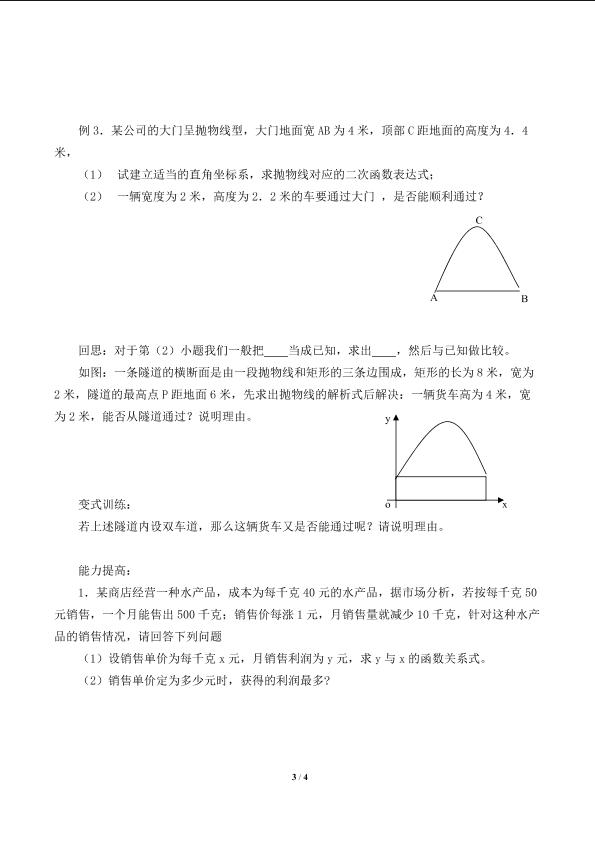 例3．某公司的大门呈抛物线型，大门地面宽AB为4米，顶部C距地面的高度为4．4米，

（1） 试建立适当的直角坐标系，求抛物线对应的二次函数表达式；

（2） 一辆宽度为2米，高度为2．2米的车要通过大门，是否能顺利通过？

C

A

B

回思：对于第（2）小题我们一般把____当成已知，求出____，然后与已知做比较。

如图：一条隧道的横断面是由一段抛物线和矩形的三条边围成，矩形的长为8米，宽为2米，隧道的最高点P距地面6米，先求出抛物线的解析式后解决：一辆货车高为4米，宽为2米，能否从隧道通过？说明理由。

y

o

x

变式训练：

若上述隧道内设双车道，那么这辆货车又是否能通过呢？请说明理由。

能力提高：

1．某商店经营一种水产品，成本为每千克40元的水产品，据市场分析，若按每千克50元销售，一个月能售出500千克；销售价每涨1元，月销售量就减少10千克，针对这种水产品的销售情况，请回答下列问题

（1）设销售单价为每千克x元，月销售利润为y元，求y与x的函数关系式。

（2）销售单价定为多少元时，获得的利润最多？

3 / 4